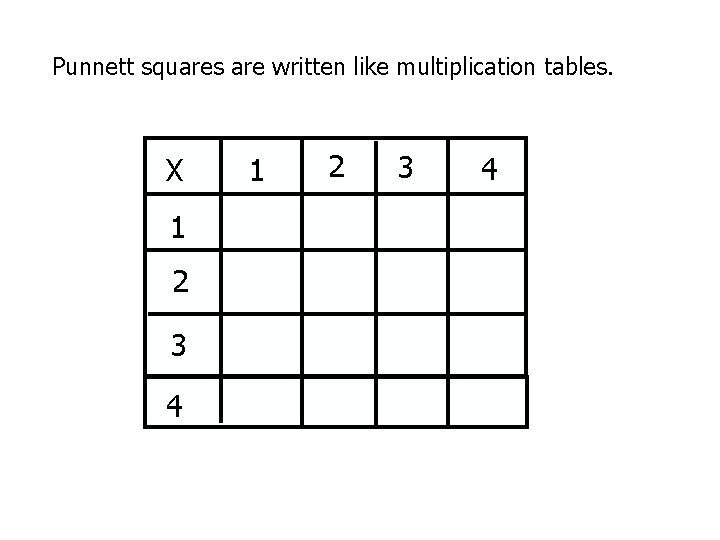 Punnett squares are written like multiplication tables.

| X | 1 | 2 | 3 | 4 |
|---|---|---|---|---|
| 1 | | | | |
| 2 | | | | |
| 3 | | | | |
| 4 | | | | |